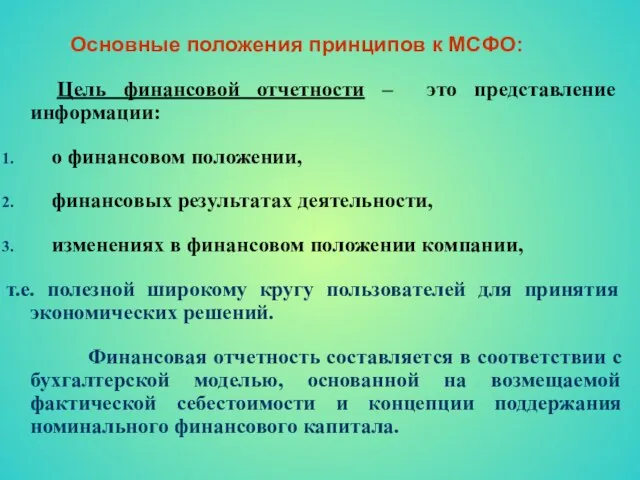 Основные положения принципов к МСФО:

Цель финансовой отчетности – это представление информации:

1. о финансовом положении,

2. финансовых результатах деятельности,

3. изменениях в финансовом положении компании,

т.е. полезной широкому кругу пользователей для принятия экономических решений.

Финансовая отчетность составляется в соответствии с бухгалтерской моделью, основанной на возмещаемой фактической себестоимости и концепции поддержания номинального финансового капитала.